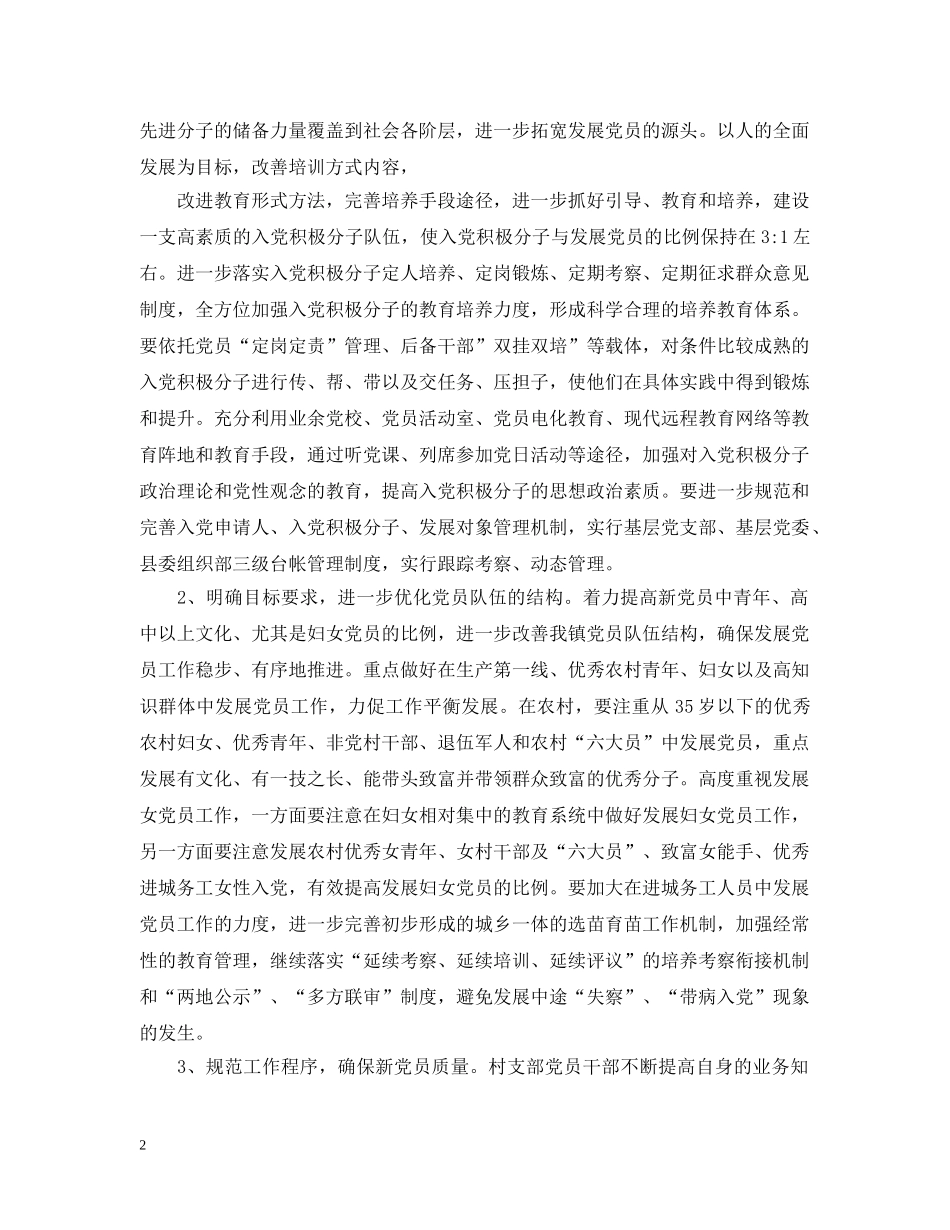 先进分子的储备力量覆盖到社会各阶层，进一步拓宽发展党员的源头。以人的全面发展为目标，改善培训方式内容，

改进教育形式方法，完善培养手段途径，进一步抓好引导、教育和培养，建设一支高素质的入党积极分子队伍，使入党积极分子与发展党员的比例保持在 3:1 左右。进一步落实入党积极分子定人培养、定岗锻炼、定期考察、定期征求群众意见制度，全方位加强入党积极分子的教育培养力度，形成科学合理的培养教育体系。要依托党员“定岗定责”管理、后备干部”双挂双培”等载体，对条件比较成熟的入党积极分子进行传、帮、带以及交任务、压担子，使他们在具体实践中得到锻炼和提升。充分利用业余党校、党员活动室、党员电化教育、现代远程教育网络等教育阵地和教育手段，通过听党课、列席参加党日活动等途径，加强对入党积极分子政治理论和党性观念的教育，提高入党积极分子的思想政治素质。要进一步规范和完善入党申请人、入党积极分子、发展对象管理机制，实行基层党支部、基层党委、县委组织部三级台帐管理制度，实行跟踪考察、动态管理。

2、明确目标要求，进一步优化党员队伍的结构。着力提高新党员中青年、高中以上文化、尤其是妇女党员的比例，进一步改善我镇党员队伍结构，确保发展党员工作稳步、有序地推进。重点做好在生产第一线、优秀农村青年、妇女以及高知识群体中发展党员工作，力促工作平衡发展。在农村，要注重从 35 岁以下的优秀农村妇女、优秀青年、非党村干部、退伍军人和农村“六大员”中发展党员，重点发展有文化、有一技之长、能带头致富并带领群众致富的优秀分子。高度重视发展女党员工作，一方面要注意在妇女相对集中的教育系统中做好发展妇女党员工作，另一方面要注意发展农村优秀女青年、女村干部及“六大员”、致富女能手、优秀进城务工女性入党，有效提高发展妇女党员的比例。要加大在进城务工人员中发展党员工作的力度，进一步完善初步形成的城乡一体的选苗育苗工作机制，加强经常性的教育管理，继续落实“延续考察、延续培训、延续评议”的培养考察衔接机制和“两地公示”、“多方联审”制度，避免发展中途“失察”、“带病入党”现象的发生。

3、规范工作程序，确保新党员质量。村支部党员干部不断提高自身的业务知

2